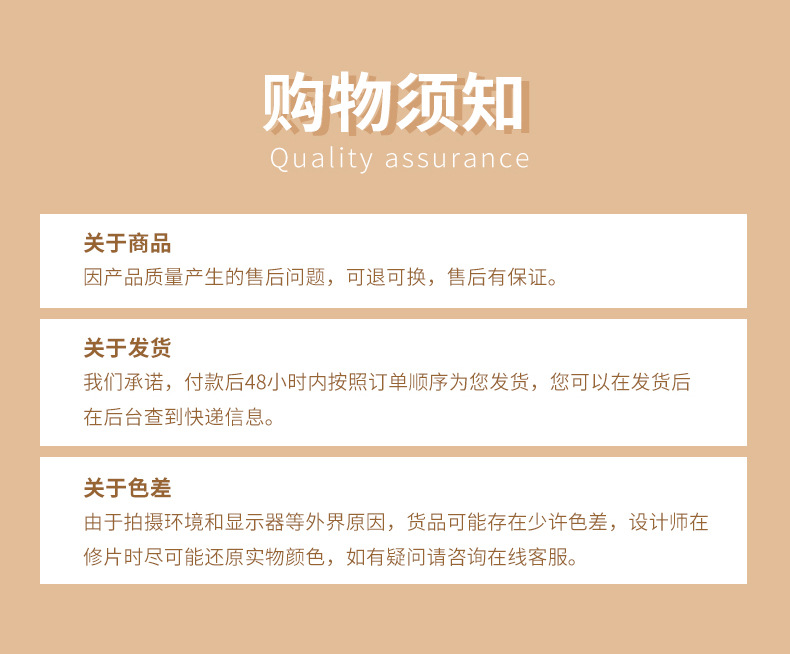 购物须知
Quality assurance

关于商品
因产品质量产生的售后问题，可退可换，售后有保证。

关于发货
我们承诺，付款后48小时内按照订单顺序为您发货，您可以在发货后在后台查到快递信息。

关于色差
由于拍摄环境和显示器等外界原因，货品可能存在少许色差，设计师在修片时尽可能还原实物颜色，如有疑问请咨询在线客服。